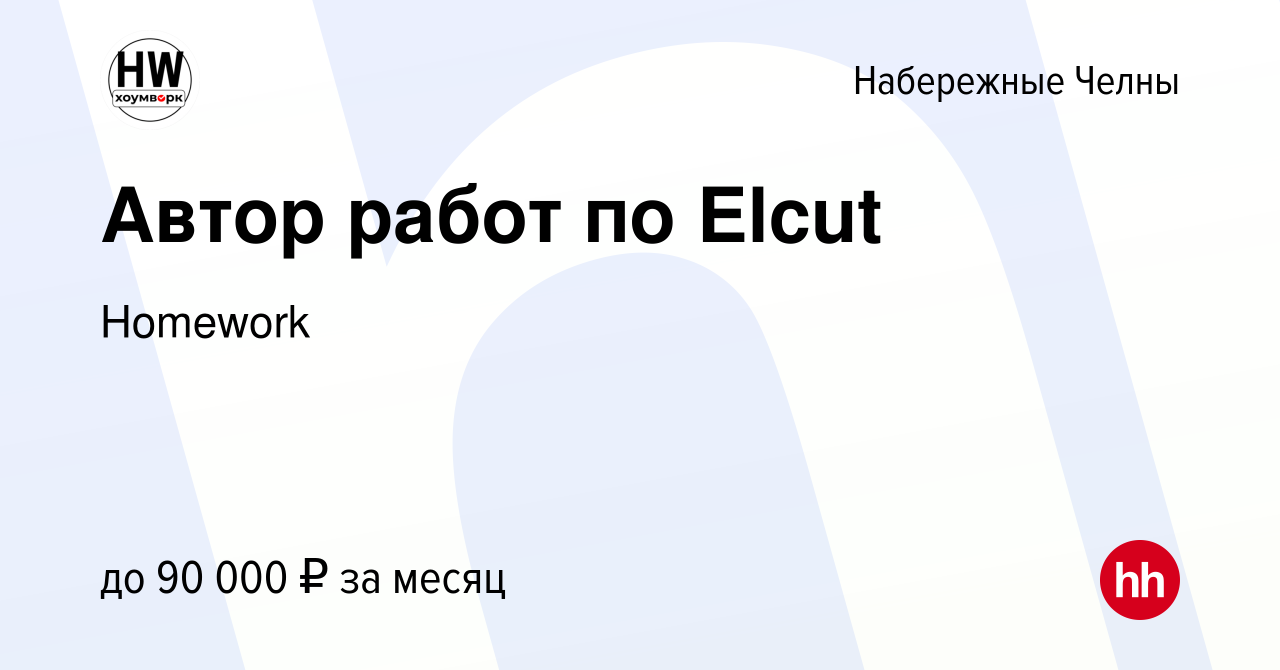 HW
хоумворк

Набережные Челны

Автор работ по Elcut

Homework

до 90 000 ₽ за месяц

hh